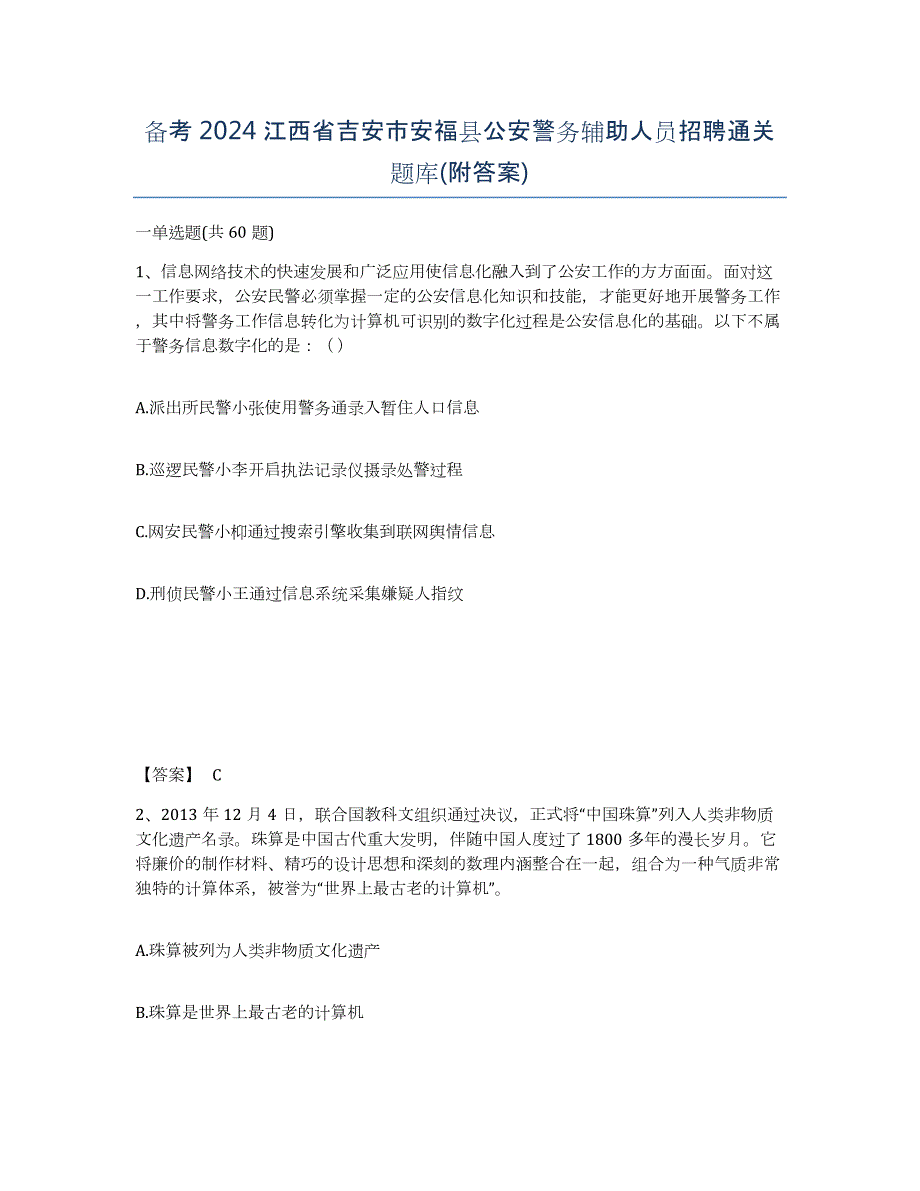 备考 2024 江西省吉安市安福县公安警务辅助人员招聘通关题库(附答案)

一单选题(共 60 题)

1、信息网络技术的快速发展和广泛应用使信息化融入到了公安工作的方方面面。面对这一工作要求，公安民警必须掌握一定的公安信息化知识和技能，才能更好地开展警务工作，其中将警务工作信息转化为计算机可识别的数字化过程是公安信息化的基础。以下不属于警务信息数字化的是：（）

A.派出所民警小张使用警务通录入暂住人口信息

B.巡逻民警小李开启执法记录仪摄录处警过程

C.网安民警小柳通过搜索引擎收集到联网舆情信息

D.刑侦民警小王通过信息系统采集嫌疑人指纹

【答案】 C

2、2013 年 12 月 4 日，联合国教科文组织通过决议，正式将“中国珠算”列入人类非物质文化遗产名录。珠算是中国古代重大发明，伴随中国人度过了 1800 多年的漫长岁月。它将廉价的制作材料、精巧的设计思想和深刻的数理内涵整合在一起，组合为一种气质非常独特的计算体系，被誉为“世界上最古老的计算机”。

A.珠算被列为人类非物质文化遗产

B.珠算是世界上最古老的计算机